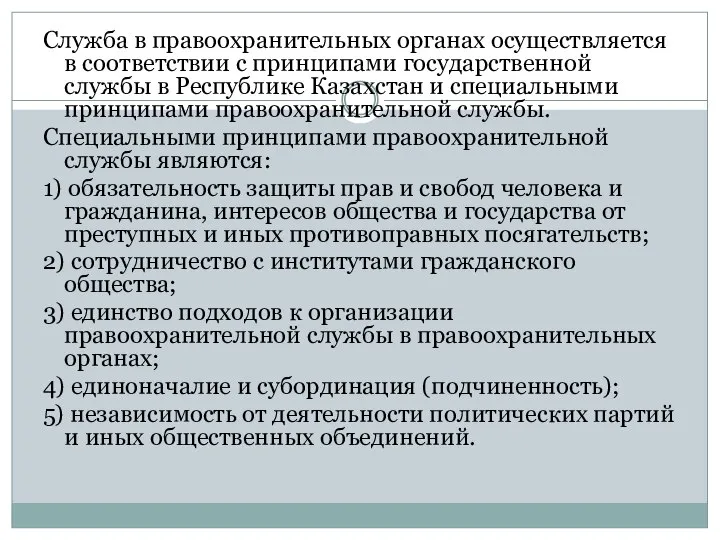 Служба в правоохранительных органах осуществляется в соответствии с принципами государственной службы в Республике Казахстан и специальными принципами правоохранительной службы.

Специальными принципами правоохранительной службы являются:

1) обязательность защиты прав и свобод человека и гражданина, интересов общества и государства от преступных и иных противоправных посягательств;

2) сотрудничество с институтами гражданского общества;

3) единство подходов к организации правоохранительной службы в правоохранительных органах;

4) единоначалие и субординация (подчиненность);

5) независимость от деятельности политических партий и иных общественных объединений.